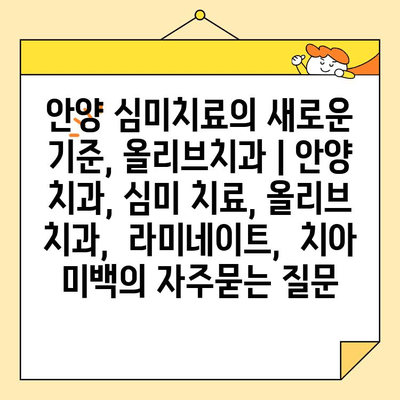 안양 심미치료의 새로운 기준, 올리브치과 | 안양 치과, 심미 치료, 올리브 치과, 라미네이트, 치아 미백의 자주묻는 질문